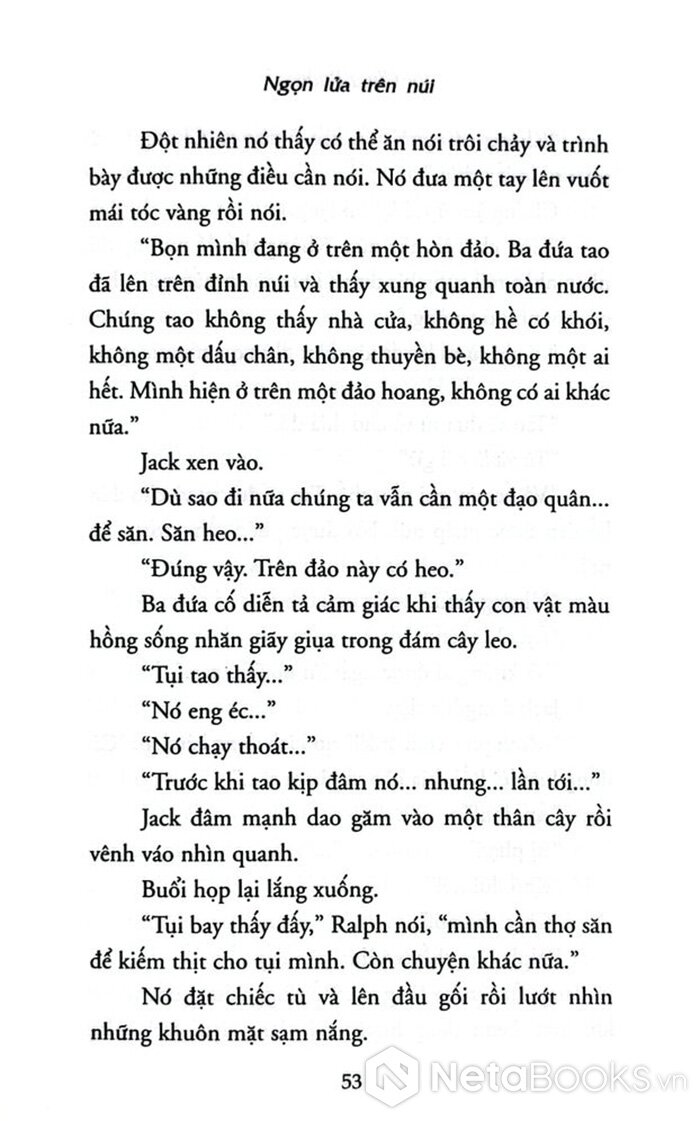 Ngọn lửa trên núi

Đột nhiên nó thấy có thể ăn nói trôi chảy và trình bày được những điều cần nói. Nó đưa một tay lên vuốt mái tóc vàng rồi nói.

"Bọn mình đang ở trên một hòn đảo. Ba đứa tao đã lên trên đỉnh núi và thấy xung quanh toàn nước. Chúng tao không thấy nhà cửa, không hề có khói, không một dấu chân, không thuyền bè, không một ai hết. Mình hiện ở trên một đảo hoang, không có ai khác nữa."

Jack xen vào.

"Dù sao đi nữa chúng ta vẫn cần một đạo quân... để săn. Săn heo..."

"Đúng vậy. Trên đảo này có heo."

Ba đứa cố diễn tả cảm giác khi thấy con vật màu hồng sống nhăn giãy giụa trong đám cây leo.

"Tụi tao thấy..."

"Nó eng éc..."

"Nó chạy thoát..."

"Trước khi tao kịp đâm nó... nhưng... lần tới..."

Jack đâm mạnh dao găm vào một thân cây rồi vênh váo nhìn quanh.

Buổi họp lại lắng xuống.

"Tụi bay thấy đấy," Ralph nói, "mình cần thợ săn để kiếm thịt cho tụi mình. Còn chuyện khác nữa."

Nó đặt chiếc tù và lên đầu gối rồi lướt nhìn những khuôn mặt sạm nắng.

53

NetaBooks.vn